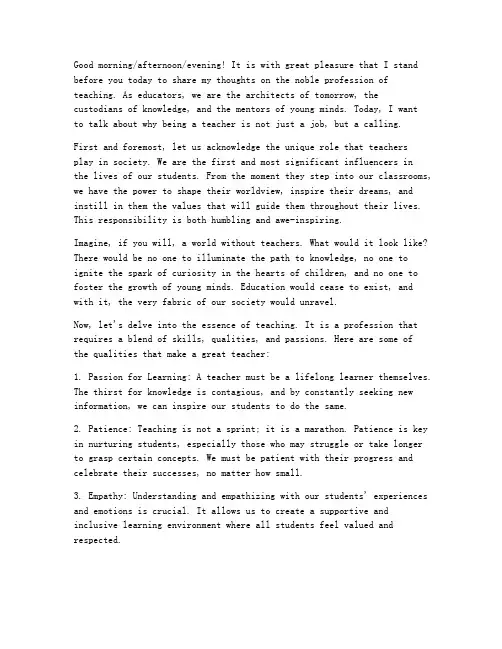 Good morning/afternoon/evening! It is with great pleasure that I stand before you today to share my thoughts on the noble profession of teaching. As educators, we are the architects of tomorrow, the custodians of knowledge, and the mentors of young minds. Today, I want to talk about why being a teacher is not just a job, but a calling.

First and foremost, let us acknowledge the unique role that teachers play in society. We are the first and most significant influencers in the lives of our students. From the moment they step into our classrooms, we have the power to shape their worldview, inspire their dreams, and instill in them the values that will guide them throughout their lives. This responsibility is both humbling and awe-inspiring.

Imagine, if you will, a world without teachers. What would it look like? There would be no one to illuminate the path to knowledge, no one to ignite the spark of curiosity in the hearts of children, and no one to foster the growth of young minds. Education would cease to exist, and with it, the very fabric of our society would unravel.

Now, let's delve into the essence of teaching. It is a profession that requires a blend of skills, qualities, and passions. Here are some of the qualities that make a great teacher:

1. Passion for Learning: A teacher must be a lifelong learner themselves. The thirst for knowledge is contagious, and by constantly seeking new information, we can inspire our students to do the same.

2. Patience: Teaching is not a sprint; it is a marathon. Patience is key in nurturing students, especially those who may struggle or take longer to grasp certain concepts. We must be patient with their progress and celebrate their successes, no matter how small.

3. Empathy: Understanding and empathizing with our students' experiences and emotions is crucial. It allows us to create a supportive and inclusive learning environment where all students feel valued and respected.